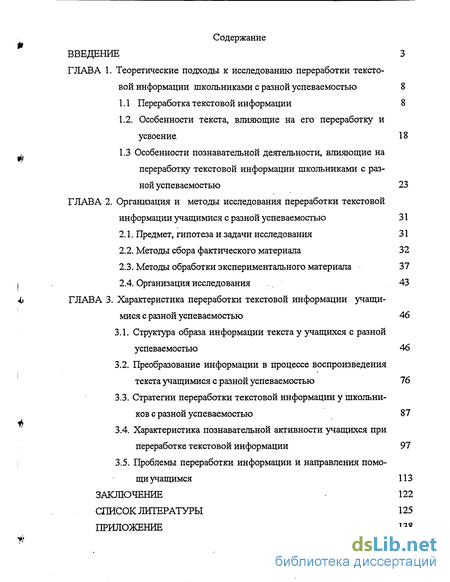 Содержание

ВВЕДЕНИЕ 3

ГЛАВА 1. Теоретические подходы к исследованию переработки текстовой информации школьниками с разной успеваемостью 8

1.1 Переработка текстовой информации 8

1.2. Особенности текста, влияющие на его переработку и усвоение 18

1.3 Особенности познавательной деятельности, влияющие на переработку текстовой информации школьниками с разной успеваемостью 23

ГЛАВА 2. Организация и методы исследования переработки текстовой информации учащимися с разной успеваемостью 31

2.1. Предмет, гипотеза и задачи исследования 31

2.2. Методы сбора фактического материала 32

2.3. Методы обработки экспериментального материала 37

2.4. Организация исследования 43

ГЛАВА 3. Характеристика переработки текстовой информации учащимися с разной успеваемостью 46

3.1. Структура образа информации текста у учащихся с разной успеваемостью 46

3.2. Преобразование информации в процессе воспроизведения текста учащимися с разной успеваемостью 76

3.3. Стратегии переработки текстовой информации у школьников с разной успеваемостью 87

3.4. Характеристика познавательной активности учащихся при переработке текстовой информации 97

3.5. Проблемы переработки информации и направления помощи учащимся 113

ЗАКЛЮЧЕНИЕ 122

СПИСОК ЛИТЕРАТУРЫ 125

ПРИЛОЖЕНИЕ 138

dsLib.net
библиотека диссертаций